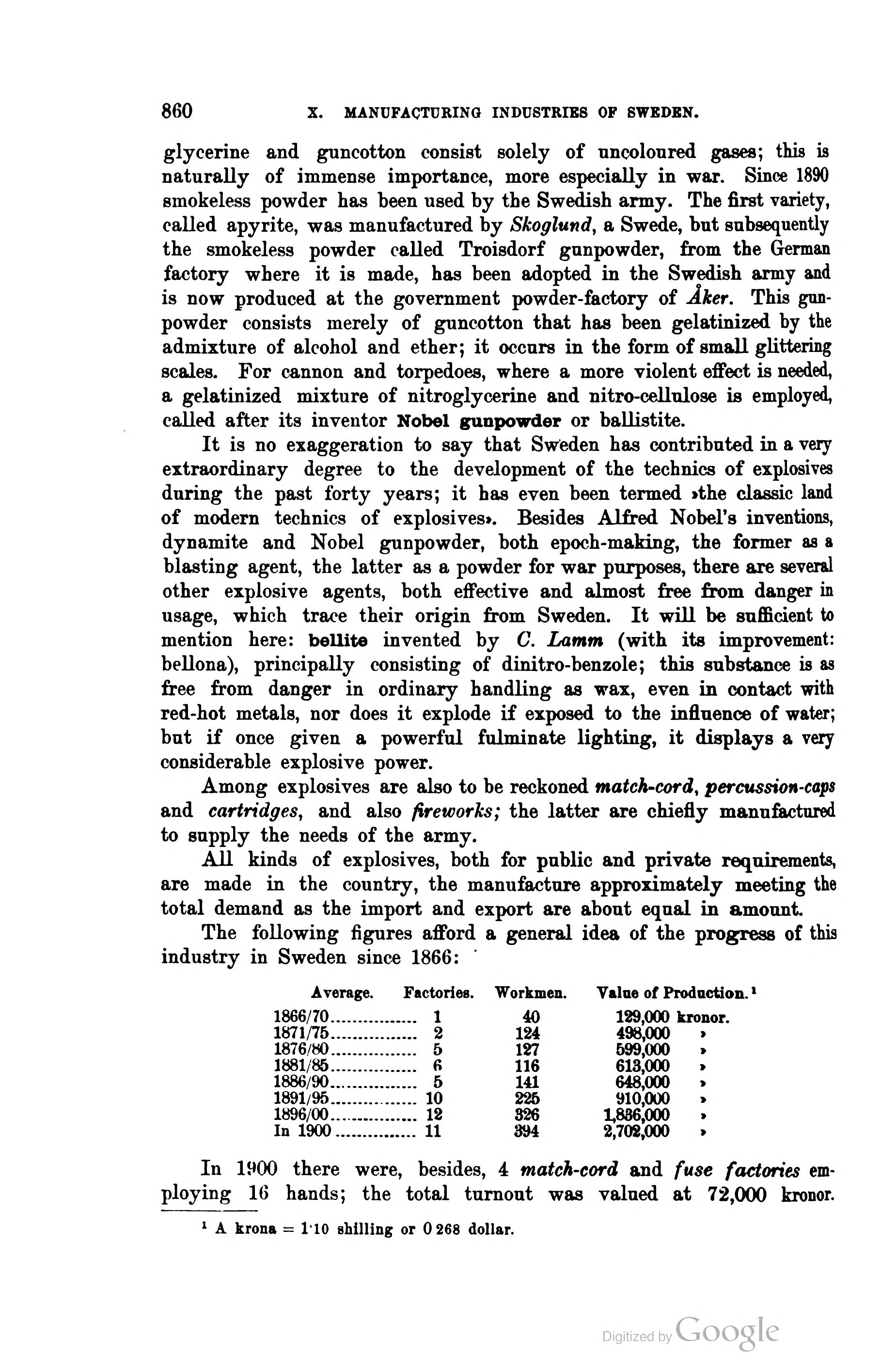 860 X. MANUFACTURING INDUSTRIES OF SWEDEN.

glycerine and guncotton consist solely of uncoloured gases; this is naturally of immense importance, more especially in war. Since 1890 smokeless powder has been used by the Swedish army. The first variety, called apyrite, was manufactured by Skoglund, a Swede, but subsequently the smokeless powder called Troisdorf gunpowder, from the German factory where it is made, has been adopted in the Swedish army and is now produced at the government powder-factory of Åker. This gunpowder consists merely of guncotton that has been gelatinized by the admixture of alcohol and ether; it occurs in the form of small glittering scales. For cannon and torpedoes, where a more violent effect is needed, a gelatinized mixture of nitroglycerine and nitro-cellulose is employed, called after its inventor Nobel gunpowder or ballistite.

It is no exaggeration to say that Sweden has contributed in a very extraordinary degree to the development of the technics of explosives during the past forty years; it has even been termed »the classic land of modern technics of explosives». Besides Alfred Nobel's inventions, dynamite and Nobel gunpowder, both epoch-making, the former as a blasting agent, the latter as a powder for war purposes, there are several other explosive agents, both effective and almost free from danger in usage, which trace their origin from Sweden. It will be sufficient to mention here: bellite invented by C. Lamm (with its improvement: bellona), principally consisting of dinitro-benzole; this substance is as free from danger in ordinary handling as wax, even in contact with red-hot metals, nor does it explode if exposed to the influence of water; but if once given a powerful fulminate lighting, it displays a very considerable explosive power.

Among explosives are also to be reckoned match-cord, percussion-caps and cartridges, and also fireworks; the latter are chiefly manufactured to supply the needs of the army.

All kinds of explosives, both for public and private requirements, are made in the country, the manufacture approximately meeting the total demand as the import and export are about equal in amount.

The following figures afford a general idea of the progress of this industry in Sweden since 1866:

| Average. | Factories. | Workmen. | Value of Production.¹ |
|---|---|---|---|
| 1866/70 | 1 | 40 | 129,000 kronor. |
| 1871/75 | 2 | 124 | 498,000 » |
| 1876/80 | 5 | 127 | 599,000 » |
| 1881/85 | 6 | 116 | 613,000 » |
| 1886/90 | 5 | 141 | 648,000 » |
| 1891/95 | 10 | 225 | 910,000 » |
| 1896/00 | 12 | 326 | 1,836,000 » |
| In 1900 | 11 | 394 | 2,702,000 » |

In 1900 there were, besides, 4 match-cord and fuse factories employing 16 hands; the total turnout was valued at 72,000 kronor.

¹ A krona = 1·10 shilling or 0·268 dollar.

Digitized by Google